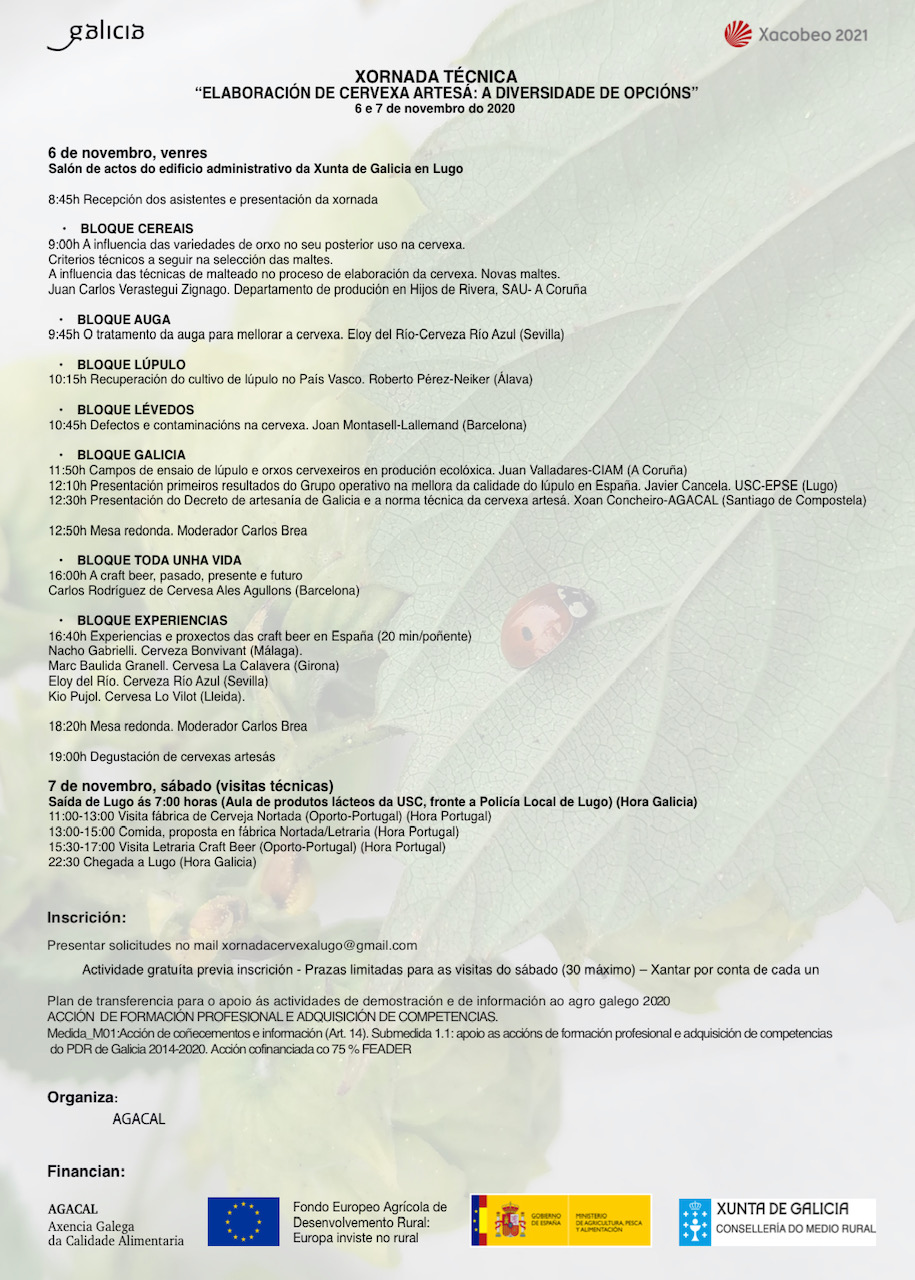 galicia

Xacobeo 2021

XORNADA TÉCNICA
"ELABORACIÓN DE CERVEXA ARTESÁ: A DIVERSIDADE DE OPCIÓNS"
6 e 7 de novembro do 2020

6 de novembro, venres
Salón de actos do edificio administrativo da Xunta de Galicia en Lugo

8:45h Recepción dos asistentes e presentación da xornada

• BLOQUE CEREAIS
9:00h A influencia das variedades de orxo no seu posterior uso na cervexa.
Criterios técnicos a seguir na selección das maltes.
A influencia das técnicas de malteado no proceso de elaboración da cervexa. Novas maltes.
Juan Carlos Verastegui Zignago. Departamento de produción en Hijos de Rivera, SAU- A Coruña

• BLOQUE AUGA
9:45h O tratamento da auga para mellorar a cervexa. Eloy del Río-Cerveza Río Azul (Sevilla)

• BLOQUE LÚPULO
10:15h Recuperación do cultivo de lúpulo no País Vasco. Roberto Pérez-Neiker (Álava)

• BLOQUE LÉVEDOS
10:45h Defectos e contaminacións na cervexa. Joan Montasell-Lallemand (Barcelona)

• BLOQUE GALICIA
11:50h Campos de ensaio de lúpulo e orxos cervexeiros en produción ecolóxica. Juan Valladares-CIAM (A Coruña)
12:10h Presentación primeiros resultados do Grupo operativo na mellora da calidade do lúpulo en España. Javier Cancela. USC-EPSE (Lugo)
12:30h Presentación do Decreto de artesanía de Galicia e a norma técnica da cervexa artesá. Xoan Concheiro-AGACAL (Santiago de Compostela)

12:50h Mesa redonda. Moderador Carlos Brea

• BLOQUE TODA UNHA VIDA
16:00h A craft beer, pasado, presente e futuro
Carlos Rodríguez de Cervesa Ales Agullons (Barcelona)

• BLOQUE EXPERIENCIAS
16:40h Experiencias e proxectos das craft beer en España (20 min/poñente)
Nacho Gabrielli. Cerveza Bonvivant (Málaga).
Marc Baulida Granell. Cervesa La Calavera (Girona)
Eloy del Río. Cerveza Río Azul (Sevilla)
Kio Pujol. Cervesa Lo Vilot (Lleida).

18:20h Mesa redonda. Moderador Carlos Brea

19:00h Degustación de cervexas artesás

7 de novembro, sábado (visitas técnicas)
Saída de Lugo ás 7:00 horas (Aula de produtos lácteos da USC, fronte a Policía Local de Lugo) (Hora Galicia)
11:00-13:00 Visita fábrica de Cerveja Nortada (Oporto-Portugal) (Hora Portugal)
13:00-15:00 Comida, proposta en fábrica Nortada/Letraria (Hora Portugal)
15:30-17:00 Visita Letraria Craft Beer (Oporto-Portugal) (Hora Portugal)
22:30 Chegada a Lugo (Hora Galicia)

Inscrición:

Presentar solicitudes no mail xornadacervexalugo@gmail.com

Actividade gratuíta previa inscrición - Prazas limitadas para as visitas do sábado (30 máximo) – Xantar por conta de cada un

Plan de transferencia para o apoio ás actividades de demostración e de información ao agro galego 2020
ACCIÓN DE FORMACIÓN PROFESIONAL E ADQUISICIÓN DE COMPETENCIAS.
Medida_M01:Acción de coñecementos e información (Art. 14). Submedida 1.1: apoio as accións de formación profesional e adquisición de competencias do PDR de Galicia 2014-2020. Acción cofinanciada co 75 % FEADER

Organiza:
AGACAL

Financian:

AGACAL
Axencia Galega
da Calidade Alimentaria

Fondo Europeo Agrícola de
Desenvolvemento Rural:
Europa inviste no rural

GOBIERNO DE ESPAÑA
MINISTERIO DE AGRICULTURA, PESCA Y ALIMENTACIÓN

XUNTA DE GALICIA
CONSELLERÍA DO MEDIO RURAL